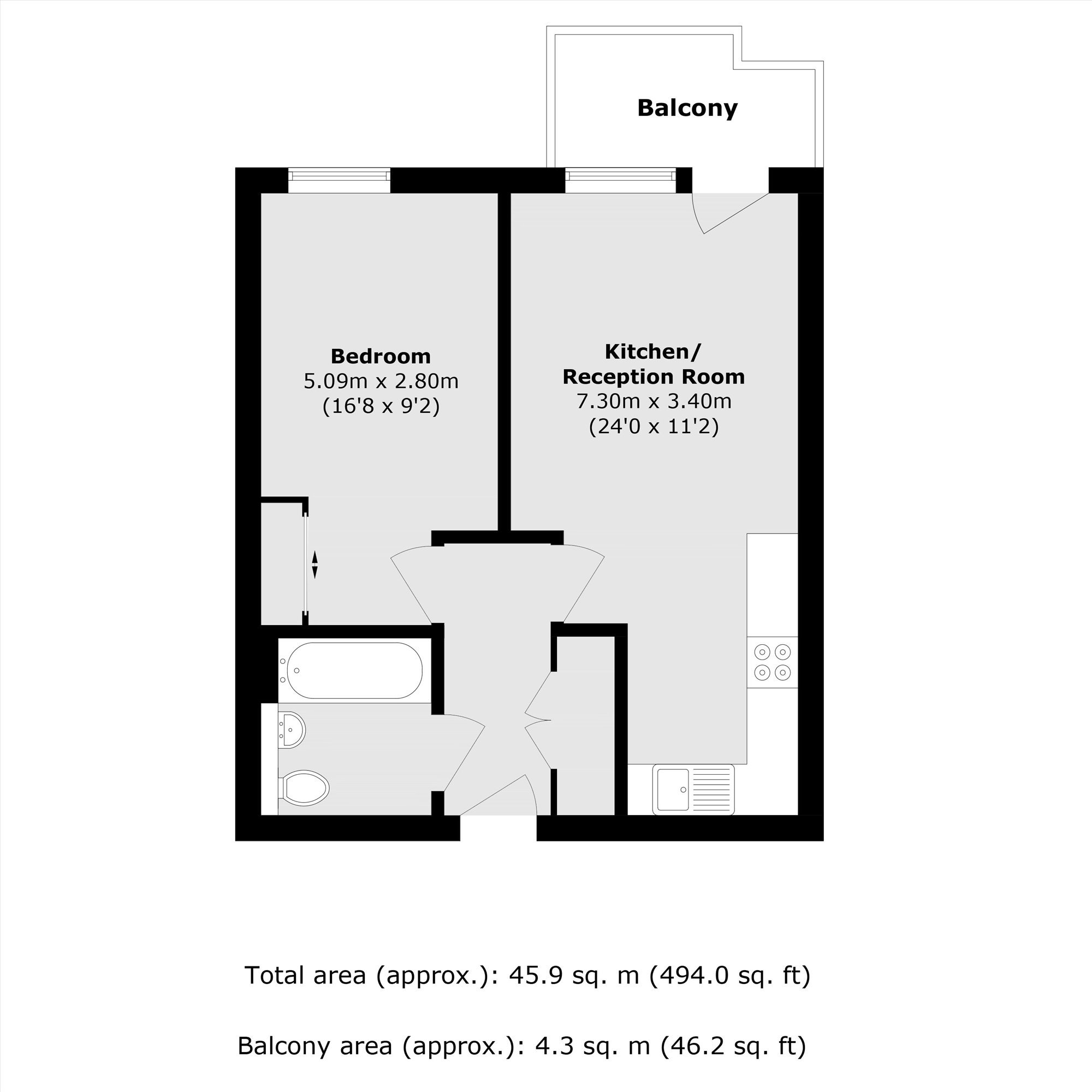 Balcony

Bedroom
5.09m x 2.80m
(16'8 x 9'2)

Kitchen/
Reception Room
7.30m x 3.40m
(24'0 x 11'2)

Total area (approx.): 45.9 sq. m (494.0 sq. ft)

Balcony area (approx.): 4.3 sq. m (46.2 sq. ft)